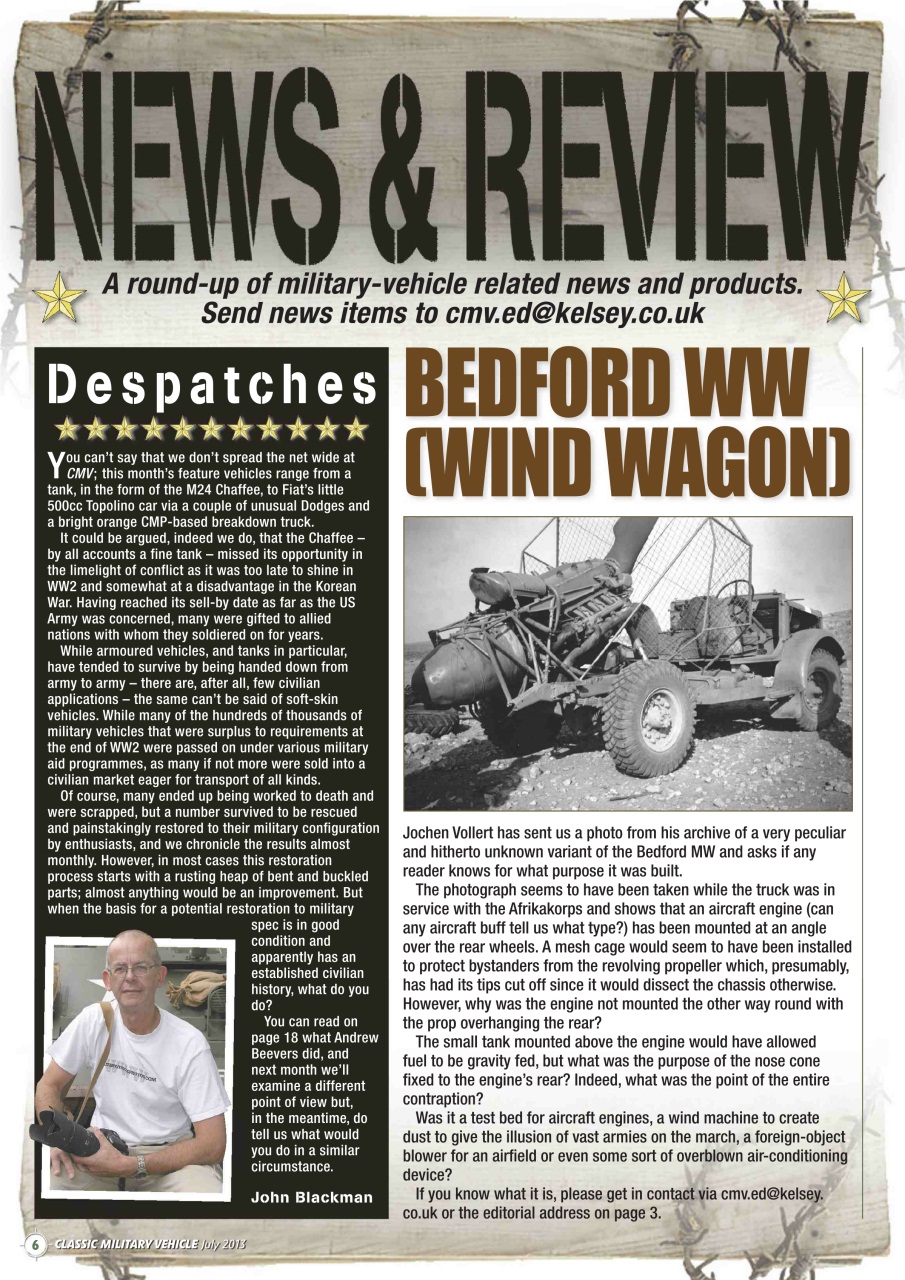 NEWS & REVIEW

A round-up of military-vehicle related news and products. Send news items to cmv.ed@kelsey.co.uk

Despatches

You can't say that we don't spread the net wide at CMV; this month's feature vehicles range from a tank, in the form of the M24 Chaffee, to Fiat's little 500cc Topolino car via a couple of unusual Dodges and a bright orange CMP-based breakdown truck.

It could be argued, indeed we do, that the Chaffee – by all accounts a fine tank – missed its opportunity in the limelight of conflict as it was too late to shine in WW2 and somewhat at a disadvantage in the Korean War. Having reached its sell-by date as far as the US Army was concerned, many were gifted to allied nations with whom they soldiered on for years.

While armoured vehicles, and tanks in particular, have tended to survive by being handed down from army to army – there are, after all, few civilian applications – the same can't be said of soft-skin vehicles. While many of the hundreds of thousands of military vehicles that were surplus to requirements at the end of WW2 were passed on under various military aid programmes, as many if not more were sold into a civilian market eager for transport of all kinds.

Of course, many ended up being worked to death and were scrapped, but a number survived to be rescued and painstakingly restored to their military configuration by enthusiasts, and we chronicle the results almost monthly. However, in most cases this restoration process starts with a rusting heap of bent and buckled parts; almost anything would be an improvement. But when the basis for a potential restoration to military spec is in good condition and apparently has an established civilian history, what do you do?

You can read on page 18 what Andrew Beevers did, and next month we'll examine a different point of view but, in the meantime, do tell us what would you do in a similar circumstance.

John Blackman

BEDFORD WW (WIND WAGON)

Jochen Vollert has sent us a photo from his archive of a very peculiar and hitherto unknown variant of the Bedford MW and asks if any reader knows for what purpose it was built.

The photograph seems to have been taken while the truck was in service with the Afrikakorps and shows that an aircraft engine (can any aircraft buff tell us what type?) has been mounted at an angle over the rear wheels. A mesh cage would seem to have been installed to protect bystanders from the revolving propeller which, presumably, has had its tips cut off since it would dissect the chassis otherwise. However, why was the engine not mounted the other way round with the prop overhanging the rear?

The small tank mounted above the engine would have allowed fuel to be gravity fed, but what was the purpose of the nose cone fixed to the engine's rear? Indeed, what was the point of the entire contraption?

Was it a test bed for aircraft engines, a wind machine to create dust to give the illusion of vast armies on the march, a foreign-object blower for an airfield or even some sort of overblown air-conditioning device?

If you know what it is, please get in contact via cmv.ed@kelsey.co.uk or the editorial address on page 3.

6 CLASSIC MILITARY VEHICLE July 2013